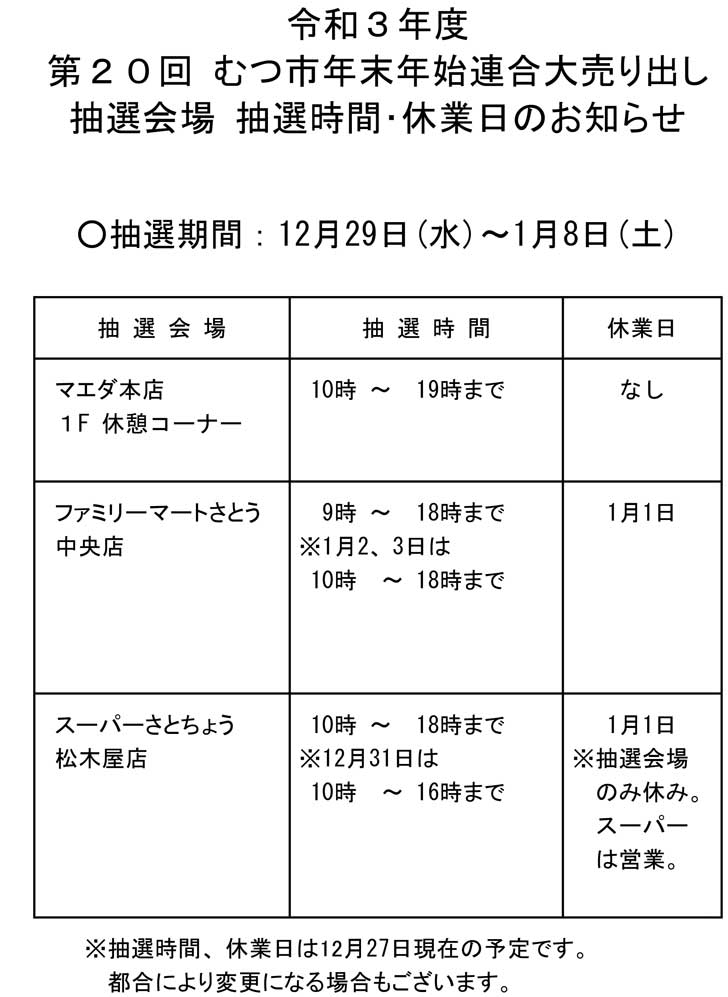 令和３年度
第２０回 むつ市年末年始連合大売り出し
抽選会場 抽選時間･休業日のお知らせ

〇抽選期間：12月29日(水)～1月8日(土)

| 抽 選 会 場 | 抽 選 時 間 | 休業日 |
|---|---|---|
| マエダ本店 1F 休憩コーナー | 10時 ～ 19時まで | なし |
| ファミリーマートさとう 中央店 | 9時 ～ 18時まで ※1月2、3日は 10時 ～ 18時まで | 1月1日 |
| スーパーさとちょう 松木屋店 | 10時 ～ 18時まで ※12月31日は 10時 ～ 16時まで | 1月1日 ※抽選会場のみ休み。スーパーは営業。 |

※抽選時間、休業日は12月27日現在の予定です。
都合により変更になる場合もございます。